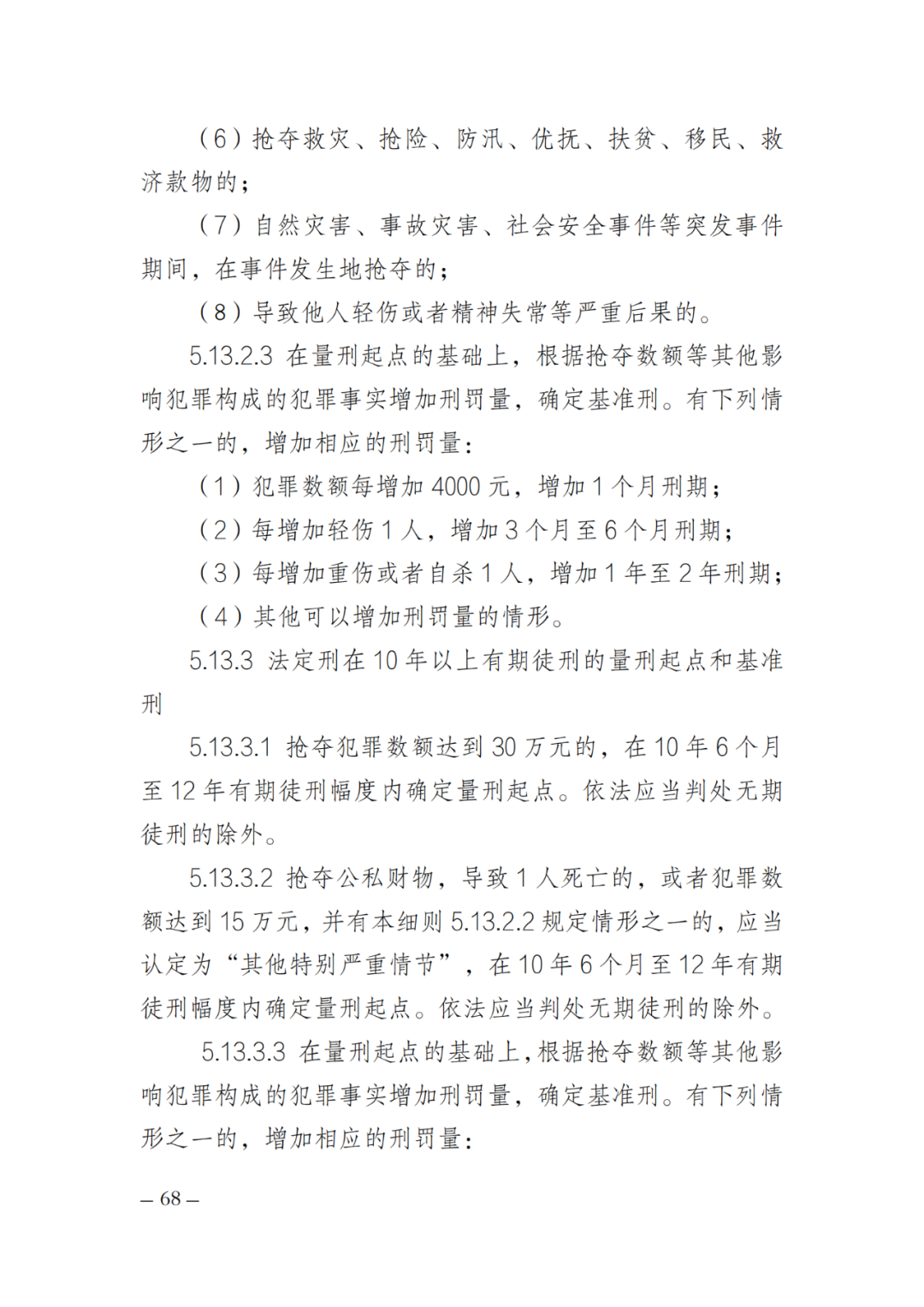 （6）抢夺救灾、抢险、防汛、优抚、扶贫、移民、救济款物的；

（7）自然灾害、事故灾害、社会安全事件等突发事件期间，在事件发生地抢夺的；

（8）导致他人轻伤或者精神失常等严重后果的。

5.13.2.3 在量刑起点的基础上，根据抢夺数额等其他影响犯罪构成的犯罪事实增加刑罚量，确定基准刑。有下列情形之一的，增加相应的刑罚量：

（1）犯罪数额每增加 4000 元，增加 1 个月刑期；

（2）每增加轻伤 1 人，增加 3 个月至 6 个月刑期；

（3）每增加重伤或者自杀 1 人，增加 1 年至 2 年刑期；

（4）其他可以增加刑罚量的情形。

5.13.3 法定刑在 10 年以上有期徒刑的量刑起点和基准刑

5.13.3.1 抢夺犯罪数额达到 30 万元的，在 10 年 6 个月至 12 年有期徒刑幅度内确定量刑起点。依法应当判处无期徒刑的除外。

5.13.3.2 抢夺公私财物，导致 1 人死亡的，或者犯罪数额达到 15 万元，并有本细则 5.13.2.2 规定情形之一的，应当认定为“其他特别严重情节”，在 10 年 6 个月至 12 年有期徒刑幅度内确定量刑起点。依法应当判处无期徒刑的除外。

5.13.3.3 在量刑起点的基础上，根据抢夺数额等其他影响犯罪构成的犯罪事实增加刑罚量，确定基准刑。有下列情形之一的，增加相应的刑罚量：

– 68 –